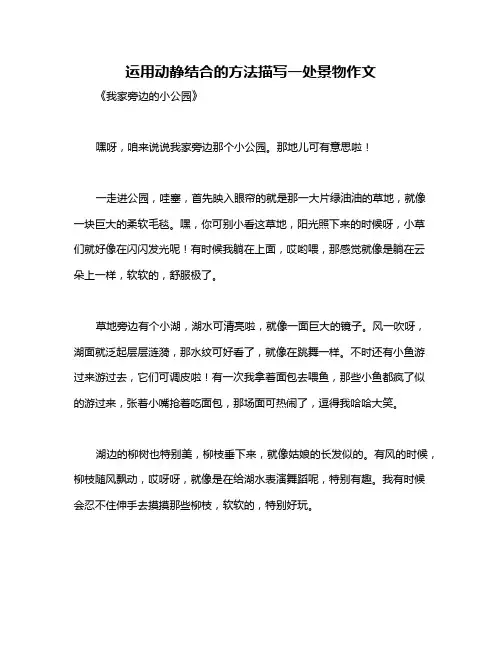 运用动静结合的方法描写一处景物作文

《我家旁边的小公园》

嘿呀，咱来说说我家旁边那个小公园。那地儿可有意思啦！

一走进公园，哇塞，首先映入眼帘的就是那一大片绿油油的草地，就像一块巨大的柔软毛毯。嘿，你可别小看这草地，阳光照下来的时候呀，小草们就好像在闪闪发光呢！有时候我躺在上面，哎哟喂，那感觉就像是躺在云朵上一样，软软的，舒服极了。

草地旁边有个小湖，湖水可清亮啦，就像一面巨大的镜子。风一吹呀，湖面就泛起层层涟漪，那水纹可好看了，就像在跳舞一样。不时还有小鱼游过来游过去，它们可调皮啦！有一次我拿着面包去喂鱼，那些小鱼都疯了似的游过来，张着小嘴抢着吃面包，那场面可热闹了，逗得我哈哈大笑。

湖边的柳树也特别美，柳枝垂下来，就像姑娘的长发似的。有风的时候，柳枝随风飘动，哎呀呀，就像是在给湖水表演舞蹈呢，特别有趣。我有时候会忍不住伸手去摸摸那些柳枝，软软的，特别好玩。